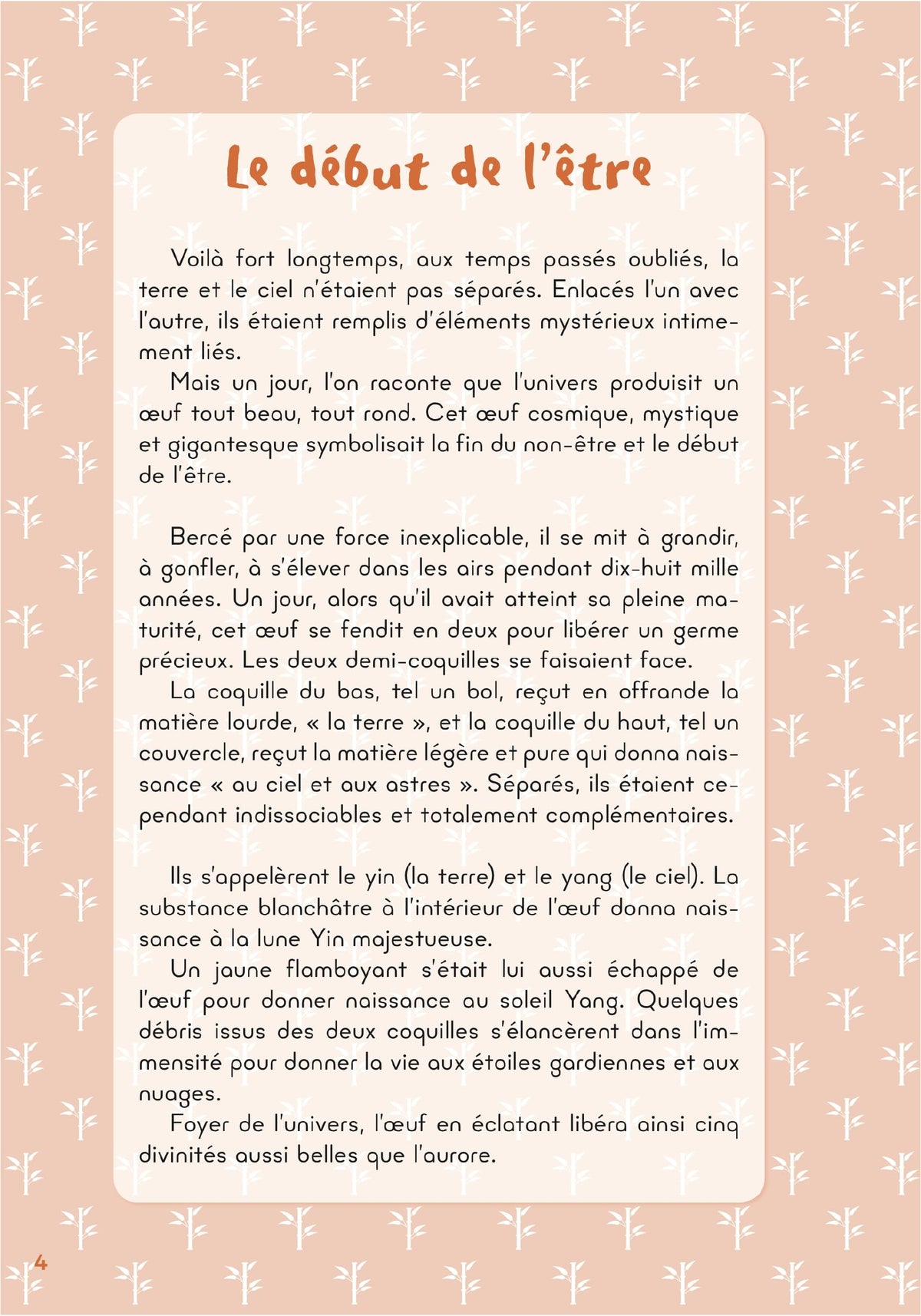 Le début de l'être

Voilà fort longtemps, aux temps passés oubliés, la terre et le ciel n'étaient pas séparés. Enlacés l'un avec l'autre, ils étaient remplis d'éléments mystérieux intimement liés.

Mais un jour, l'on raconte que l'univers produisit un œuf tout beau, tout rond. Cet œuf cosmique, mystique et gigantesque symbolisait la fin du non-être et le début de l'être.

Bercé par une force inexplicable, il se mit à grandir, à gonfler, à s'élever dans les airs pendant dix-huit mille années. Un jour, alors qu'il avait atteint sa pleine maturité, cet œuf se fendit en deux pour libérer un germe précieux. Les deux demi-coquilles se faisaient face.

La coquille du bas, tel un bol, reçut en offrande la matière lourde, « la terre », et la coquille du haut, tel un couvercle, reçut la matière légère et pure qui donna naissance « au ciel et aux astres ». Séparés, ils étaient cependant indissociables et totalement complémentaires.

Ils s'appelèrent le yin (la terre) et le yang (le ciel). La substance blanchâtre à l'intérieur de l'œuf donna naissance à la lune Yin majestueuse.

Un jaune flamboyant s'était lui aussi échappé de l'œuf pour donner naissance au soleil Yang. Quelques débris issus des deux coquilles s'élancèrent dans l'immensité pour donner la vie aux étoiles gardiennes et aux nuages.

Foyer de l'univers, l'œuf en éclatant libéra ainsi cinq divinités aussi belles que l'aurore.

4